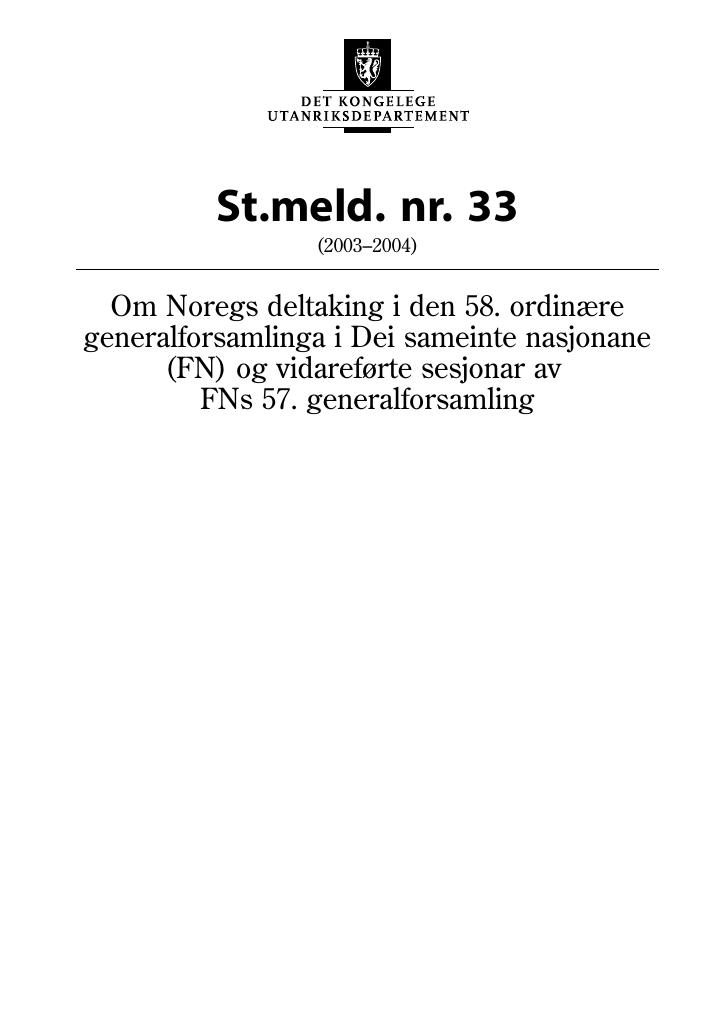 DET KONGELEGE
UTANRIKSDEPARTEMENT

St.meld. nr. 33
(2003–2004)

Om Noregs deltaking i den 58. ordinære generalforsamlinga i Dei sameinte nasjonane (FN) og vidareførte sesjonar av FNs 57. generalforsamling